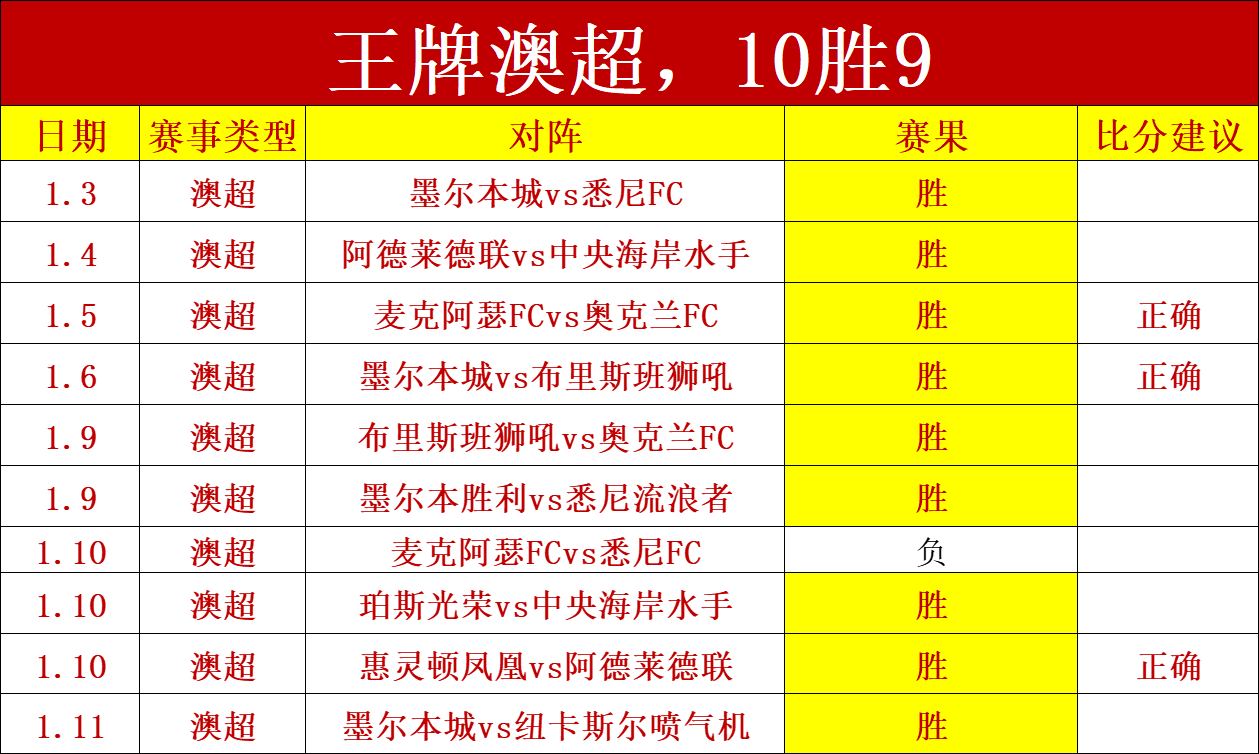 王牌澳超，10胜9

| 日期 | 赛事类型 | 对阵 | 赛果 | 比分建议 |
|---|---|---|---|---|
| 1.3 | 澳超 | 墨尔本城vs悉尼FC | 胜 | |
| 1.4 | 澳超 | 阿德莱德联vs中央海岸水手 | 胜 | |
| 1.5 | 澳超 | 麦克阿瑟FCvs奥克兰FC | 胜 | 正确 |
| 1.6 | 澳超 | 墨尔本城vs布里斯班狮吼 | 胜 | 正确 |
| 1.9 | 澳超 | 布里斯班狮吼vs奥克兰FC | 胜 | |
| 1.9 | 澳超 | 墨尔本胜利vs悉尼流浪者 | 胜 | |
| 1.10 | 澳超 | 麦克阿瑟FCvs悉尼FC | 负 | |
| 1.10 | 澳超 | 珀斯光荣vs中央海岸水手 | 胜 | |
| 1.10 | 澳超 | 惠灵顿凤凰vs阿德莱德联 | 胜 | 正确 |
| 1.11 | 澳超 | 墨尔本城vs纽卡斯尔喷气机 | 胜 | |